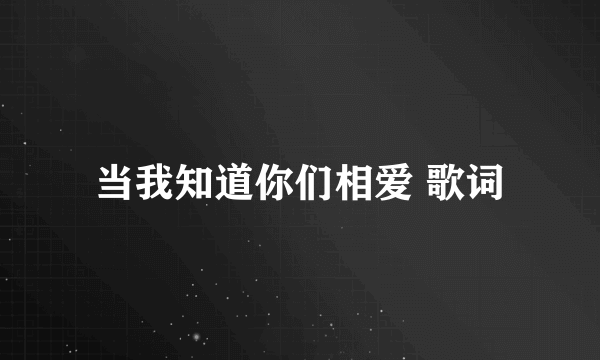 当我知道你们相爱 歌词